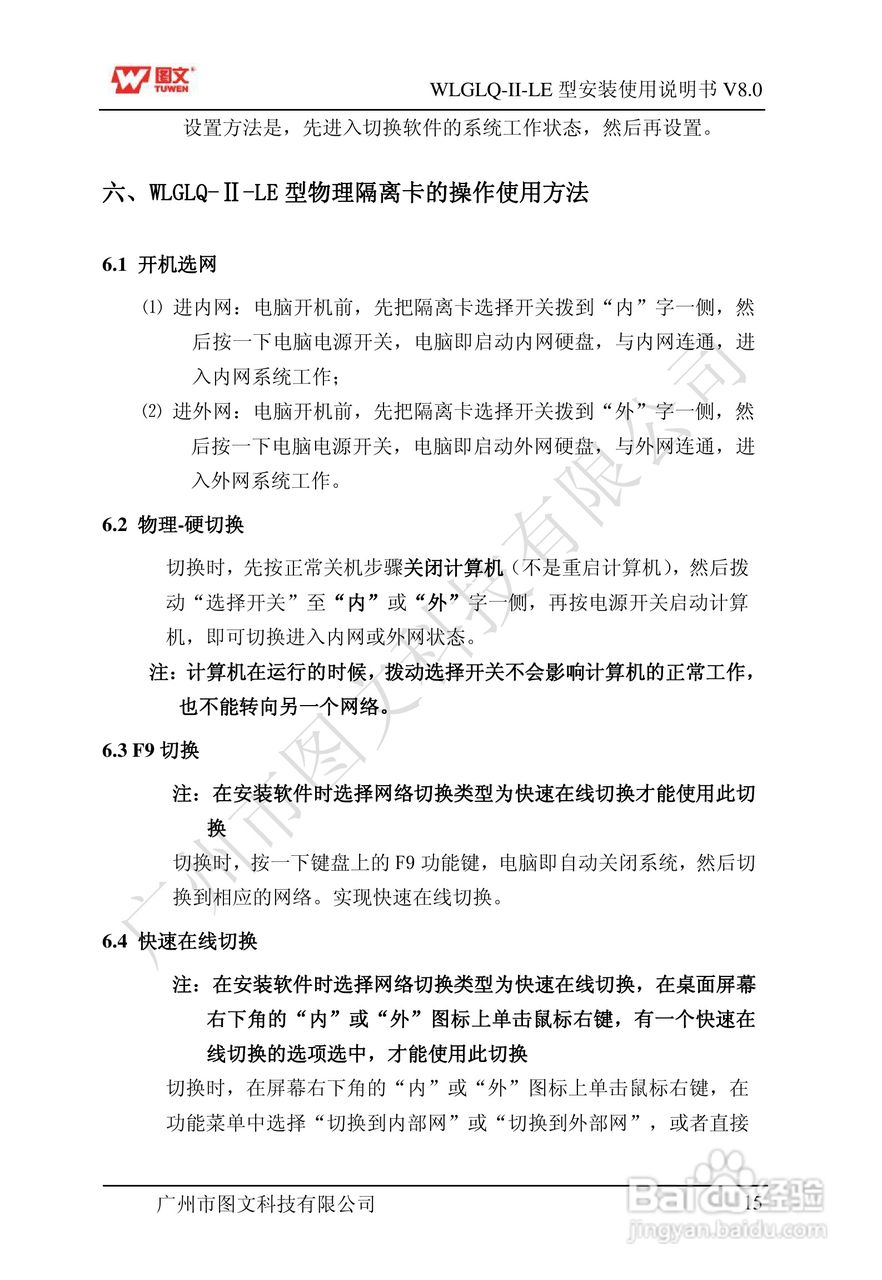 图文 TUWEN

WLGLQ-II-LE 型安装使用说明书 V8.0

设置方法是，先进入切换软件的系统工作状态，然后再设置。

六、WLGLQ-Ⅱ-LE 型物理隔离卡的操作使用方法

6.1 开机选网

⑴ 进内网：电脑开机前，先把隔离卡选择开关拨到“内”字一侧，然后按一下电脑电源开关，电脑即启动内网硬盘，与内网连通，进入内网系统工作；

⑵ 进外网：电脑开机前，先把隔离卡选择开关拨到“外”字一侧，然后按一下电脑电源开关，电脑即启动外网硬盘，与外网连通，进入外网系统工作。

6.2 物理-硬切换

切换时，先按正常关机步骤关闭计算机（不是重启计算机），然后拨动“选择开关”至“内”或“外”字一侧，再按电源开关启动计算机，即可切换进入内网或外网状态。

注：计算机在运行的时候，拨动选择开关不会影响计算机的正常工作，也不能转向另一个网络。

6.3 F9 切换

注：在安装软件时选择网络切换类型为快速在线切换才能使用此切换

切换时，按一下键盘上的 F9 功能键，电脑即自动关闭系统，然后切换到相应的网络。实现快速在线切换。

6.4 快速在线切换

注：在安装软件时选择网络切换类型为快速在线切换，在桌面屏幕右下角的“内”或“外”图标上单击鼠标右键，有一个快速在线切换的选项选中，才能使用此切换

切换时，在屏幕右下角的“内”或“外”图标上单击鼠标右键，在功能菜单中选择“切换到内部网”或“切换到外部网”，或者直接

广州市图文科技有限公司

15

广州市图文科技有限公司

Baidu经验 jingyan.baidu.com